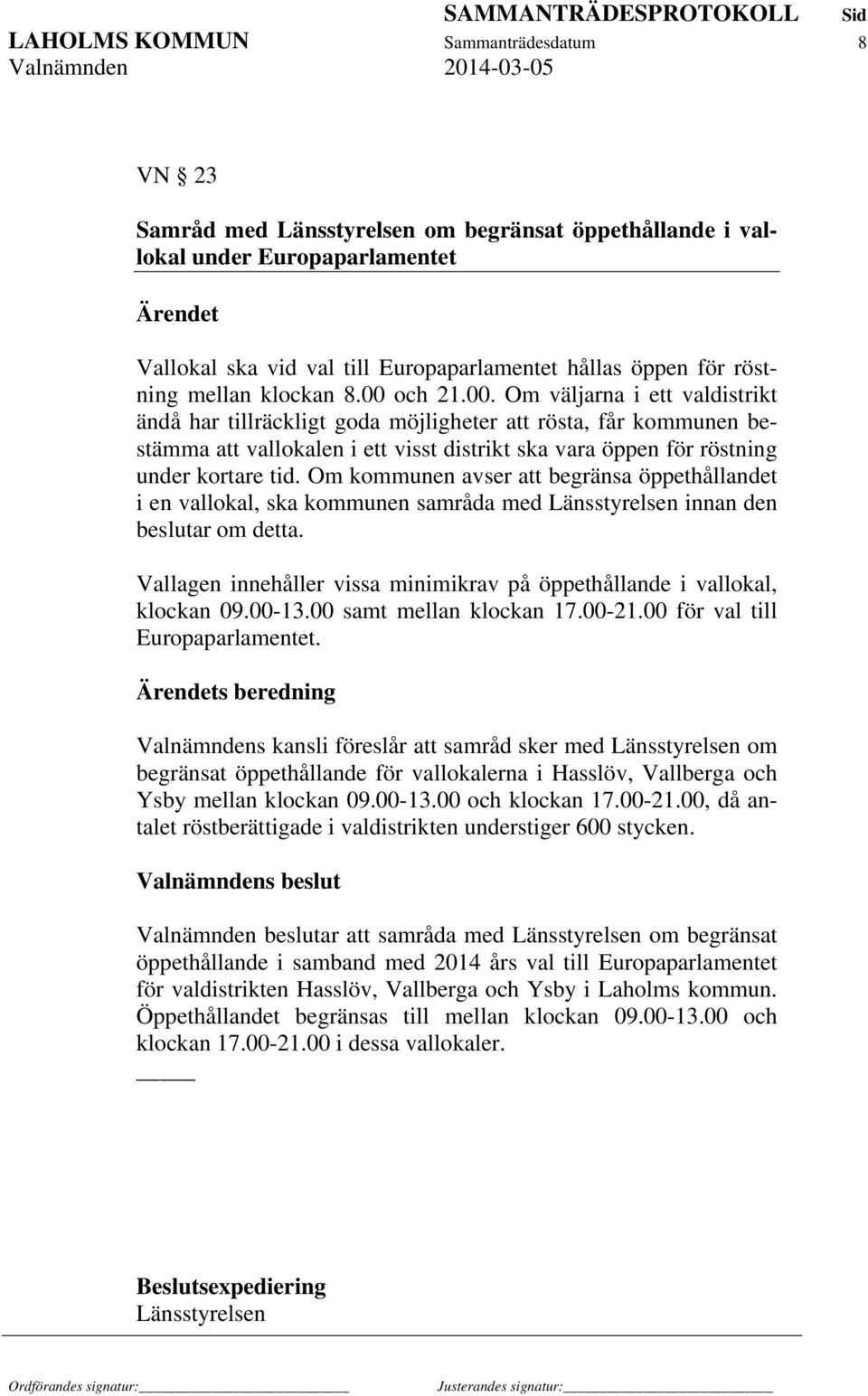 SAMMANTRÄDESPROTOKOLL Sid
LAHOLMS KOMMUN Sammanträdesdatum 8
Valnämnden 2014-03-05

VN § 23

Samråd med Länsstyrelsen om begränsat öppethållande i vallokal under Europaparlamentet

Ärendet

Vallokal ska vid val till Europaparlamentet hållas öppen för röstning mellan klockan 8.00 och 21.00. Om väljarna i ett valdistrikt ändå har tillräckligt goda möjligheter att rösta, får kommunen bestämma att vallokalen i ett visst distrikt ska vara öppen för röstning under kortare tid. Om kommunen avser att begränsa öppethållandet i en vallokal, ska kommunen samråda med Länsstyrelsen innan den beslutar om detta.

Vallagen innehåller vissa minimikrav på öppethållande i vallokal, klockan 09.00-13.00 samt mellan klockan 17.00-21.00 för val till Europaparlamentet.

Ärendets beredning

Valnämndens kansli föreslår att samråd sker med Länsstyrelsen om begränsat öppethållande för vallokalerna i Hasslöv, Vallberga och Ysby mellan klockan 09.00-13.00 och klockan 17.00-21.00, då antalet röstberättigade i valdistrikten understiger 600 stycken.

Valnämndens beslut

Valnämnden beslutar att samråda med Länsstyrelsen om begränsat öppethållande i samband med 2014 års val till Europaparlamentet för valdistrikten Hasslöv, Vallberga och Ysby i Laholms kommun. Öppethållandet begränsas till mellan klockan 09.00-13.00 och klockan 17.00-21.00 i dessa vallokaler.

Beslutsexpediering
Länsstyrelsen

Ordförandes signatur: Justerandes signatur: